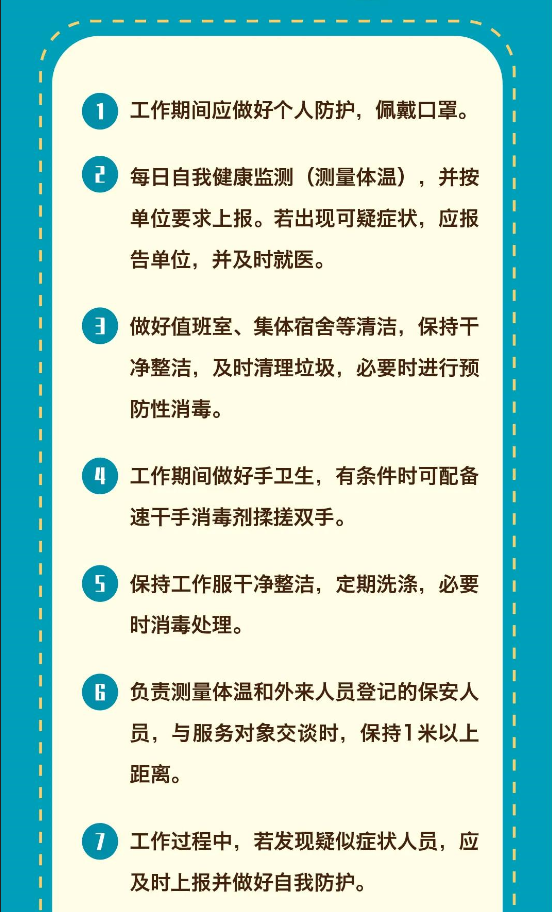 1 工作期间应做好个人防护，佩戴口罩。

2 每日自我健康监测（测量体温），并按单位要求上报。若出现可疑症状，应报告单位，并及时就医。

3 做好值班室、集体宿舍等清洁，保持干净整洁，及时清理垃圾，必要时进行预防性消毒。

4 工作期间做好手卫生，有条件时可配备速干手消毒剂揉搓双手。

5 保持工作服干净整洁，定期洗涤，必要时消毒处理。

6 负责测量体温和外来人员登记的保安人员，与服务对象交谈时，保持1米以上距离。

7 工作过程中，若发现疑似症状人员，应及时上报并做好自我防护。